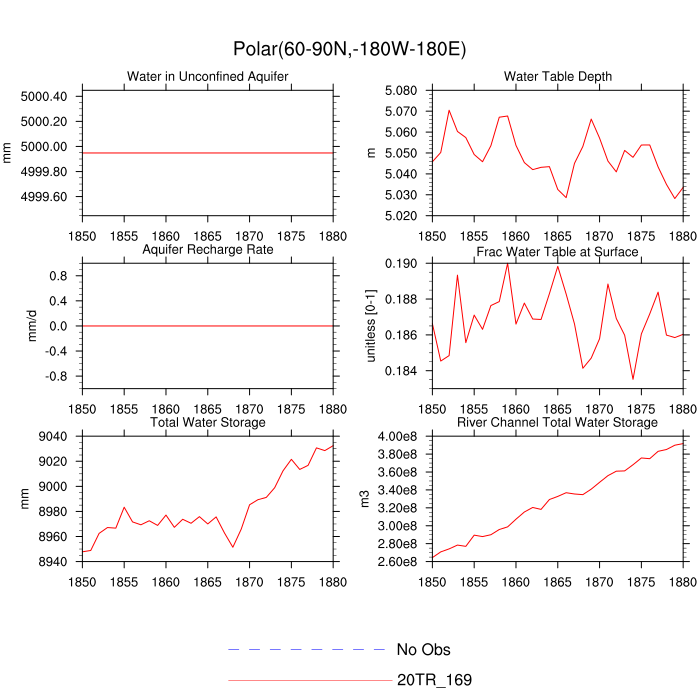 Polar(60-90N,-180W-180E)

Water in Unconfined Aquifer

mm

5000.40
5000.20
5000.00
4999.80
4999.60

1850 1855 1860 1865 1870 1875 1880

Water Table Depth

m

5.080
5.070
5.060
5.050
5.040
5.030
5.020

1850 1855 1860 1865 1870 1875 1880

Aquifer Recharge Rate

mm/d

0.8
0.4
0.0
-0.4
-0.8

1850 1855 1860 1865 1870 1875 1880

Frac Water Table at Surface

unitless [0-1]

0.190
0.188
0.186
0.184

1850 1855 1860 1865 1870 1875 1880

Total Water Storage

mm

9040
9020
9000
8980
8960
8940

1850 1855 1860 1865 1870 1875 1880

River Channel Total Water Storage

m3

4.00e8
3.80e8
3.60e8
3.40e8
3.20e8
3.00e8
2.80e8
2.60e8

1850 1855 1860 1865 1870 1875 1880

No Obs

20TR_169